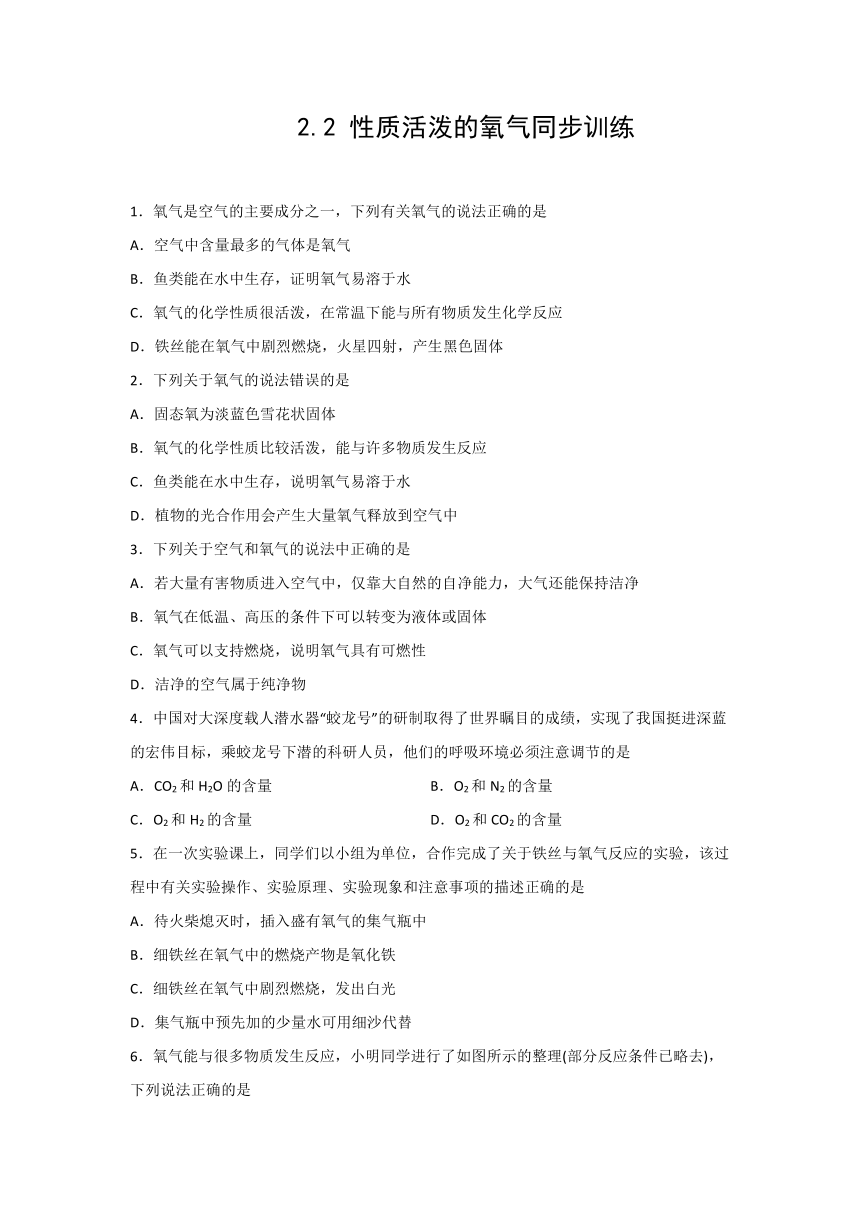 2.2 性质活泼的氧气同步训练

1．氧气是空气的主要成分之一，下列有关氧气的说法正确的是

A．空气中含量最多的气体是氧气

B．鱼类能在水中生存，证明氧气易溶于水

C．氧气的化学性质很活泼，在常温下能与所有物质发生化学反应

D．铁丝能在氧气中剧烈燃烧，火星四射，产生黑色固体

2．下列关于氧气的说法错误的是

A．固态氧为淡蓝色雪花状固体

B．氧气的化学性质比较活泼，能与许多物质发生反应

C．鱼类能在水中生存，说明氧气易溶于水

D．植物的光合作用会产生大量氧气释放到空气中

3．下列关于空气和氧气的说法中正确的是

A．若大量有害物质进入空气中，仅靠大自然的自净能力，大气还能保持洁净

B．氧气在低温、高压的条件下可以转变为液体或固体

C．氧气可以支持燃烧，说明氧气具有可燃性

D．洁净的空气属于纯净物

4．中国对大深度载人潜水器“蛟龙号”的研制取得了世界瞩目的成绩，实现了我国挺进深蓝的宏伟目标，乘蛟龙号下潜的科研人员，他们的呼吸环境必须注意调节的是

A．$CO_2$和$H_2O$的含量

B．$O_2$和$N_2$的含量

C．$O_2$和$H_2$的含量

D．$O_2$和$CO_2$的含量

5．在一次实验课上，同学们以小组为单位，合作完成了关于铁丝与氧气反应的实验，该过程中有关实验操作、实验原理、实验现象和注意事项的描述正确的是

A．待火柴熄灭时，插入盛有氧气的集气瓶中

B．细铁丝在氧气中的燃烧产物是氧化铁

C．细铁丝在氧气中剧烈燃烧，发出白光

D．集气瓶中预先加的少量水可用细沙代替

6．氧气能与很多物质发生反应，小明同学进行了如图所示的整理(部分反应条件已略去)，下列说法正确的是